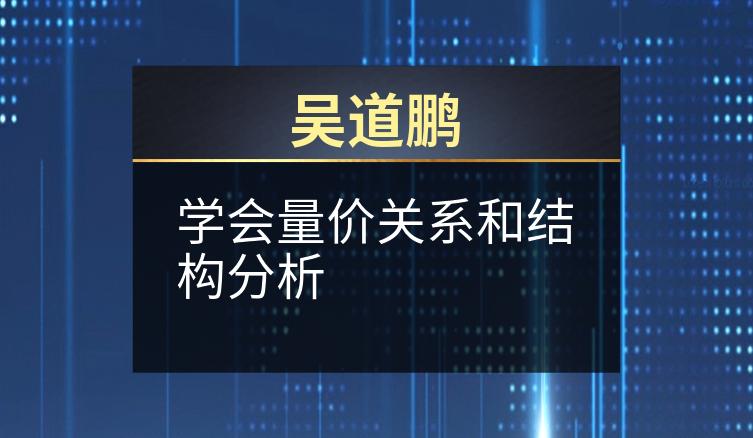 吴道鹏

学会量价关系和结构分析